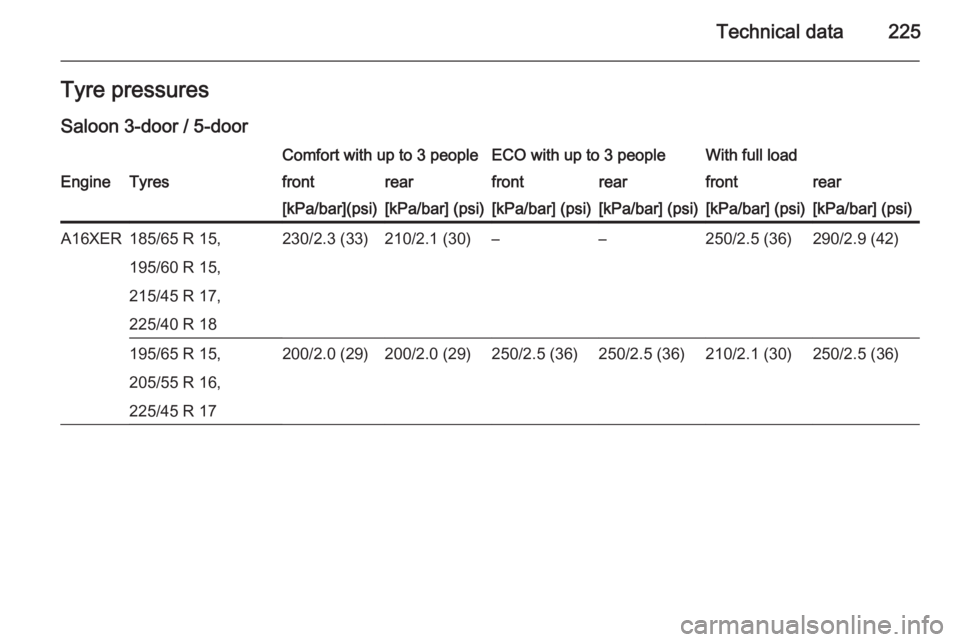 Technical data 225

Tyre pressures

Saloon 3-door / 5-door

| Engine | Tyres | Comfort with up to 3 people front [kPa/bar](psi) | Comfort with up to 3 people rear [kPa/bar] (psi) | ECO with up to 3 people front [kPa/bar] (psi) | ECO with up to 3 people rear [kPa/bar] (psi) | With full load front [kPa/bar] (psi) | With full load rear [kPa/bar] (psi) |
|---|---|---|---|---|---|---|---|
| A16XER | 185/65 R 15, 195/60 R 15, 215/45 R 17, 225/40 R 18 | 230/2.3 (33) | 210/2.1 (30) | – | – | 250/2.5 (36) | 290/2.9 (42) |
| | 195/65 R 15, 205/55 R 16, 225/45 R 17 | 200/2.0 (29) | 200/2.0 (29) | 250/2.5 (36) | 250/2.5 (36) | 210/2.1 (30) | 250/2.5 (36) |

carmanualsonline.info